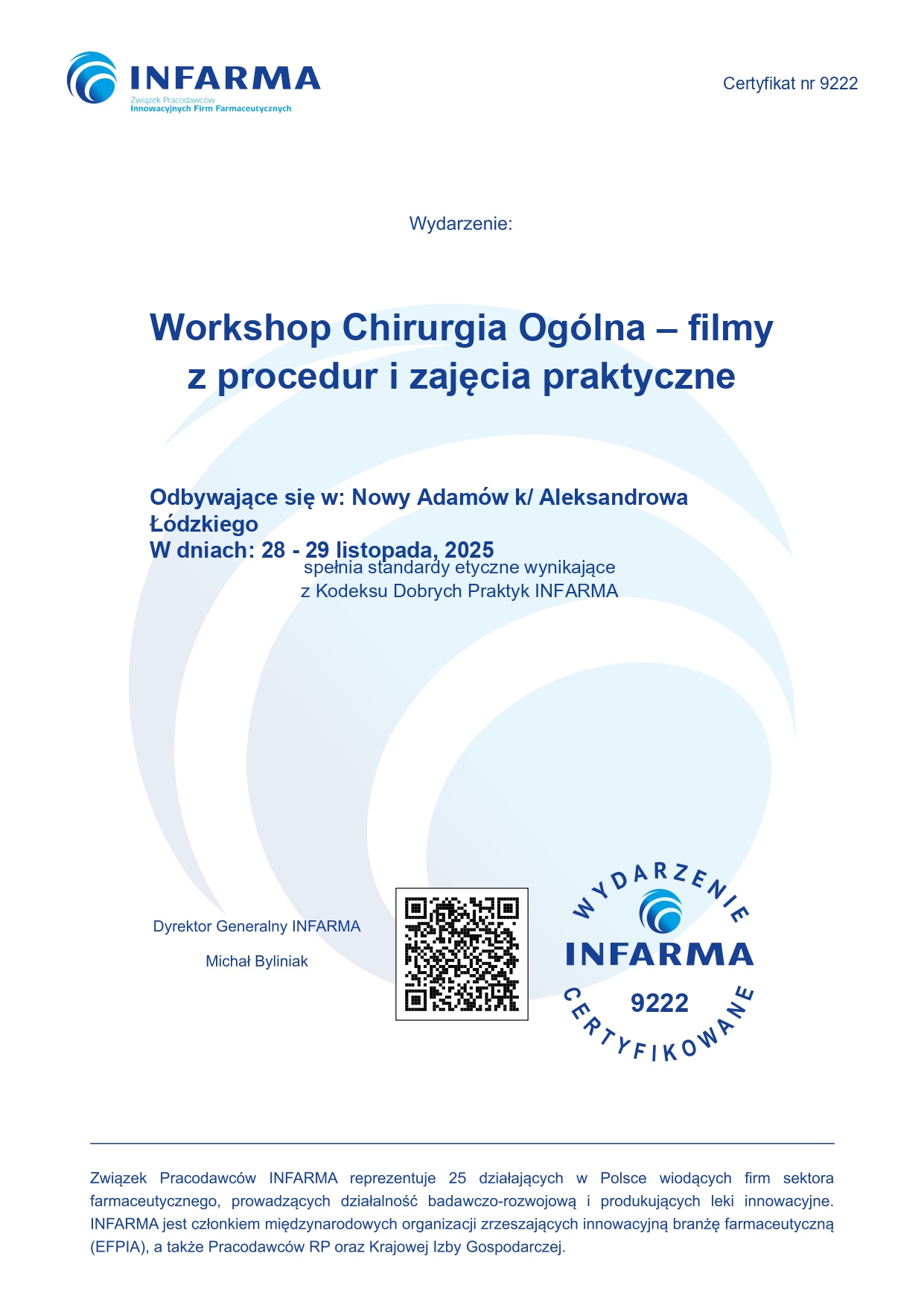 INFARMA
Związek Pracodawców
Innowacyjnych Firm Farmaceutycznych

Certyfikat nr 9222

Wydarzenie:

Workshop Chirurgia Ogólna – filmy z procedur i zajęcia praktyczne

Odbywające się w: Nowy Adamów k/ Aleksandrowa Łódzkiego
W dniach: 28 - 29 listopada, 2025
spełnia standardy etyczne wynikające z Kodeksu Dobrych Praktyk INFARMA

Dyrektor Generalny INFARMA

Michał Byliniak

WYDARZENIE
INFARMA
9222
CERTYFIKOWANE

Związek Pracodawców INFARMA reprezentuje 25 działających w Polsce wiodących firm sektora farmaceutycznego, prowadzących działalność badawczo-rozwojową i produkujących leki innowacyjne. INFARMA jest członkiem międzynarodowych organizacji zrzeszających innowacyjną branżę farmaceutyczną (EFPIA), a także Pracodawców RP oraz Krajowej Izby Gospodarczej.